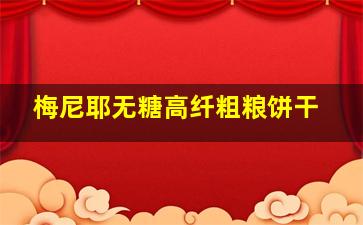 梅尼耶无糖高纤粗粮饼干